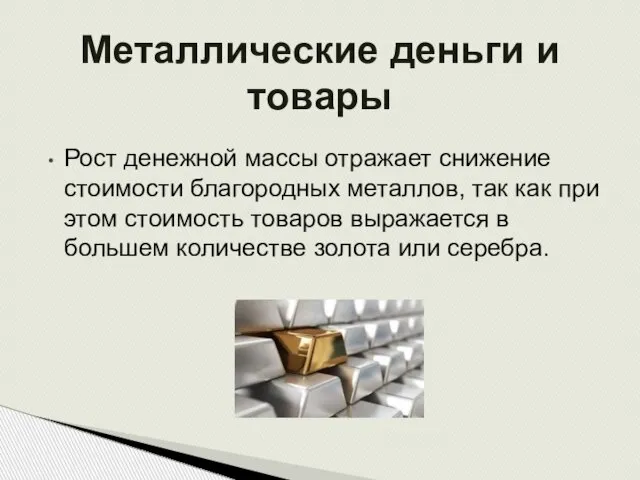 Металлические деньги и товары

• Рост денежной массы отражает снижение стоимости благородных металлов, так как при этом стоимость товаров выражается в большем количестве золота или серебра.